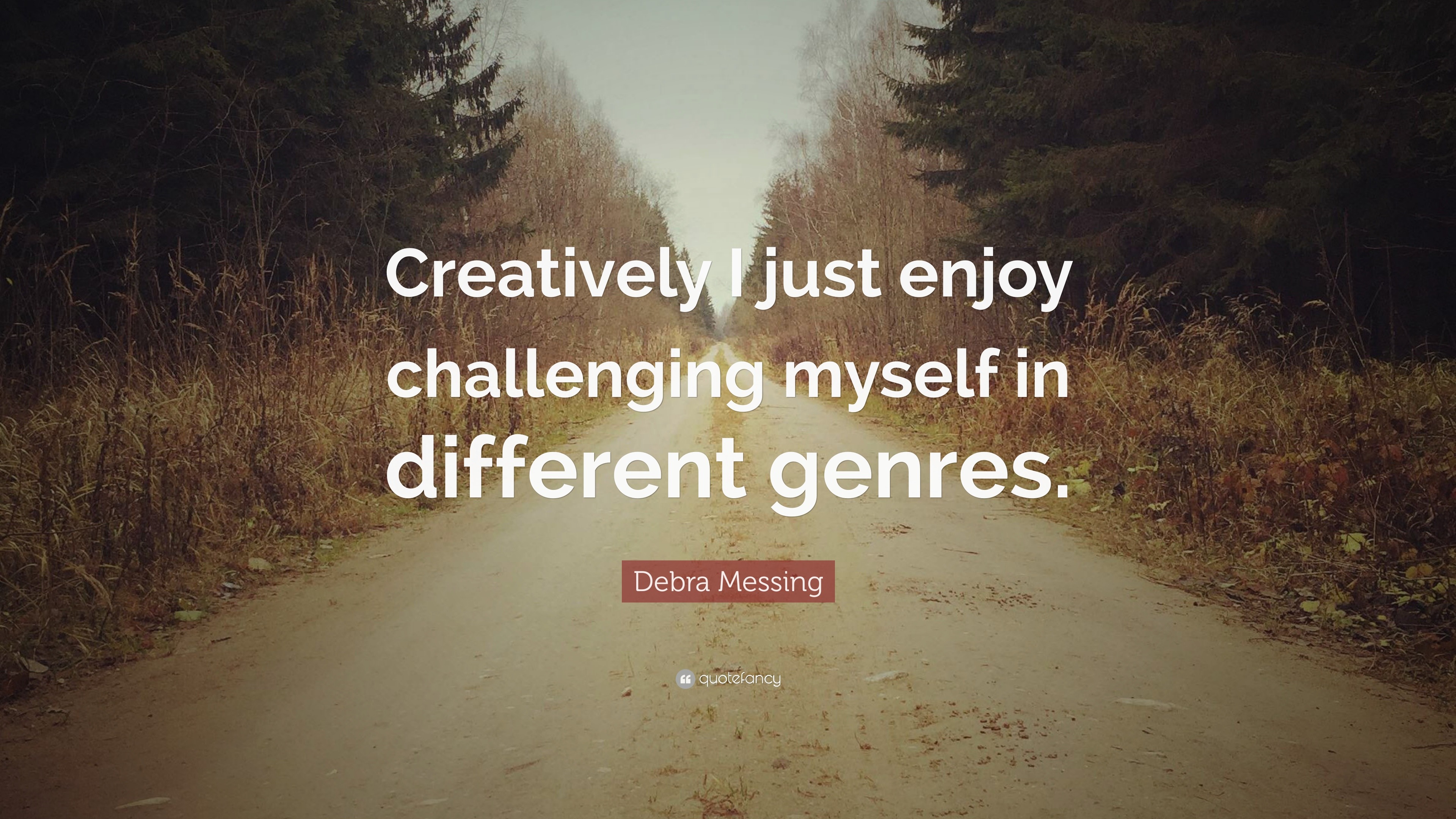 Creatively I just enjoy challenging myself in different genres.

Debra Messing

quotefancy